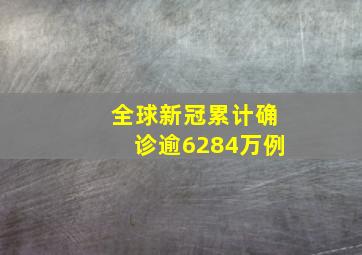 全球新冠累计确诊逾6284万例